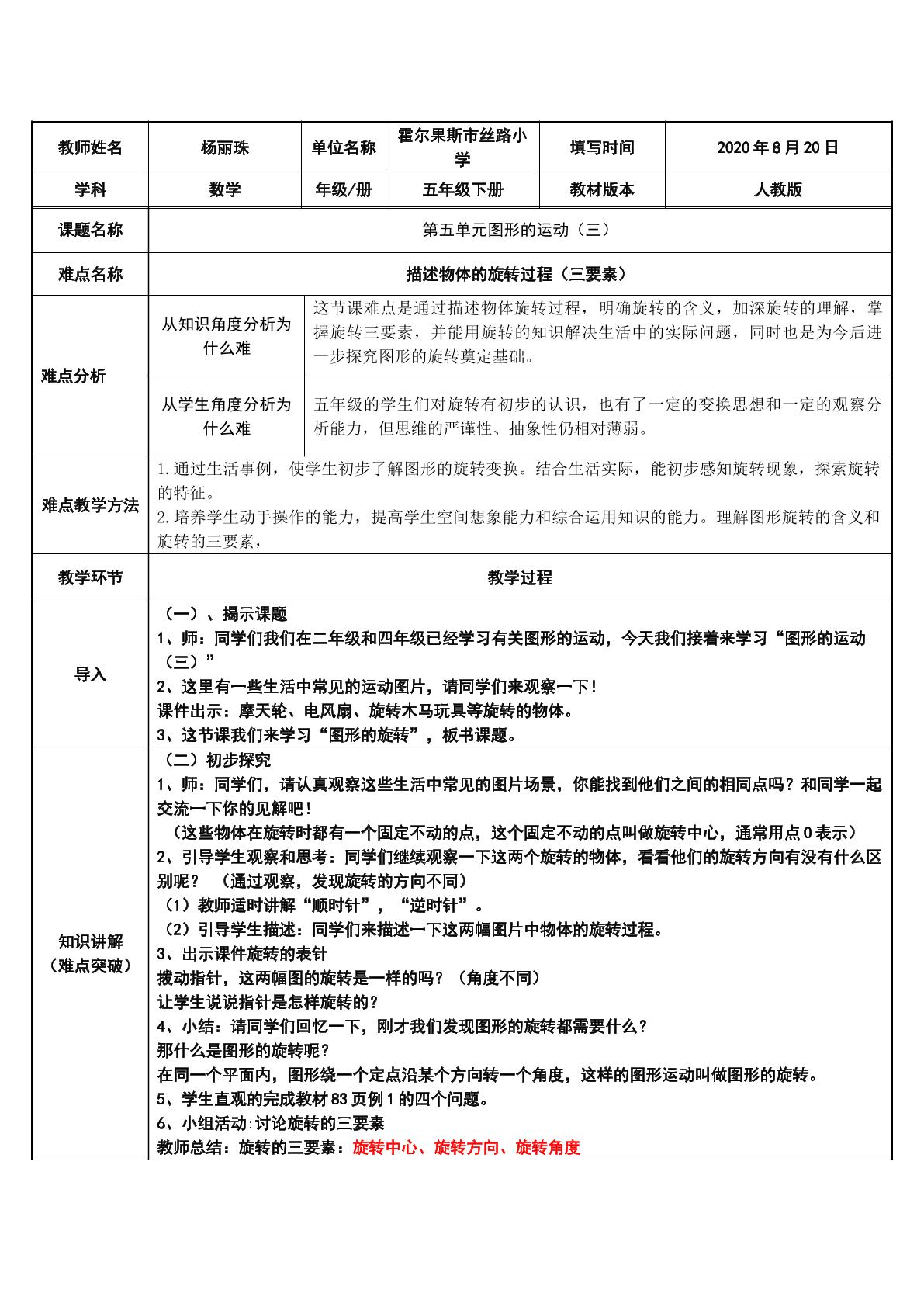 | 教师姓名 | 杨丽珠 | 单位名称 | 霍尔果斯市丝路小学 | 填写时间 | 2020年8月20日 |
|---|---|---|---|---|---|
| 学科 | 数学 | 年级/册 | 五年级下册 | 教材版本 | 人教版 |
| 课题名称 | 第五单元图形的运动（三） | | | | |
| 难点名称 | 描述物体的旋转过程（三要素） | | | | |
| 难点分析 | 从知识角度分析为什么难 | 这节课难点是通过描述物体旋转过程，明确旋转的含义，加深旋转的理解，掌握旋转三要素，并能用旋转的知识解决生活中的实际问题，同时也是为今后进一步探究图形的旋转奠定基础。 | | | |
| | 从学生角度分析为什么难 | 五年级的学生们对旋转有初步的认识，也有了一定的变换思想和一定的观察分析能力，但思维的严谨性、抽象性仍相对薄弱。 | | | |
| 难点教学方法 | 1.通过生活事例，使学生初步了解图形的旋转变换。结合生活实际，能初步感知旋转现象，探索旋转的特征。 2.培养学生动手操作的能力，提高学生空间想象能力和综合运用知识的能力。理解图形旋转的含义和旋转的三要素， | | | | |
| 教学环节 | 教学过程 | | | | |
| 导入 | （一）、揭示课题 1、师：同学们我们在二年级和四年级已经学习有关图形的运动，今天我们接着来学习“图形的运动（三）” 2、这里有一些生活中常见的运动图片，请同学们来观察一下！ 课件出示：摩天轮、电风扇、旋转木马玩具等旋转的物体。 3、这节课我们来学习“图形的旋转”，板书课题。 | | | | |
| 知识讲解（难点突破） | （二）初步探究 1、师：同学们，请认真观察这些生活中常见的图片场景，你能找到他们之间的相同点吗？和同学一起交流一下你的见解吧！ （这些物体在旋转时都有一个固定不动的点，这个固定不动的点叫做旋转中心，通常用点O表示） 2、引导学生观察和思考：同学们继续观察一下这两个旋转的物体，看看他们的旋转方向有没有什么区别呢？ （通过观察，发现旋转的方向不同） （1）教师适时讲解“顺时针”，“逆时针”。 （2）引导学生描述：同学们来描述一下这两幅图片中物体的旋转过程。 3、出示课件旋转的表针 拨动指针，这两幅图的旋转是一样的吗？（角度不同） 让学生说说指针是怎样旋转的？ 4、小结：请同学们回忆一下，刚才我们发现图形的旋转都需要什么？ 那什么是图形的旋转呢？ 在同一个平面内，图形绕一个定点沿某个方向转一个角度，这样的图形运动叫做图形的旋转。 5、学生直观的完成教材83页例1的四个问题。 6、小组活动:讨论旋转的三要素 教师总结：旋转的三要素：旋转中心、旋转方向、旋转角度 | | | | |